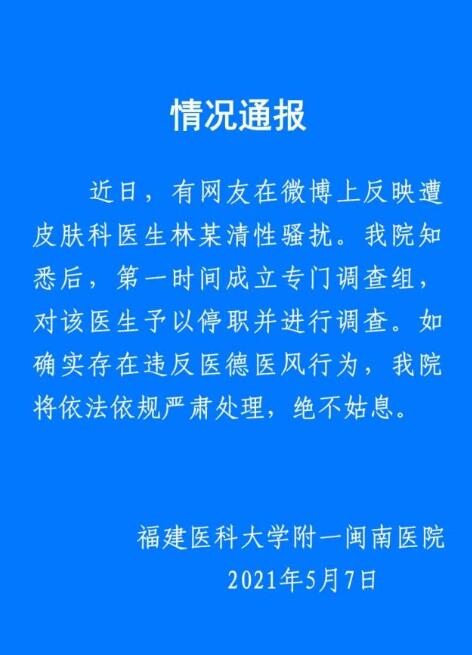 情况通报

近日，有网友在微博上反映遭皮肤科医生林某清性骚扰。我院知悉后，第一时间成立专门调查组，对该医生予以停职并进行调查。如确实存在违反医德医风行为，我院将依法依规严肃处理，绝不姑息。

福建医科大学附一闽南医院
2021年5月7日